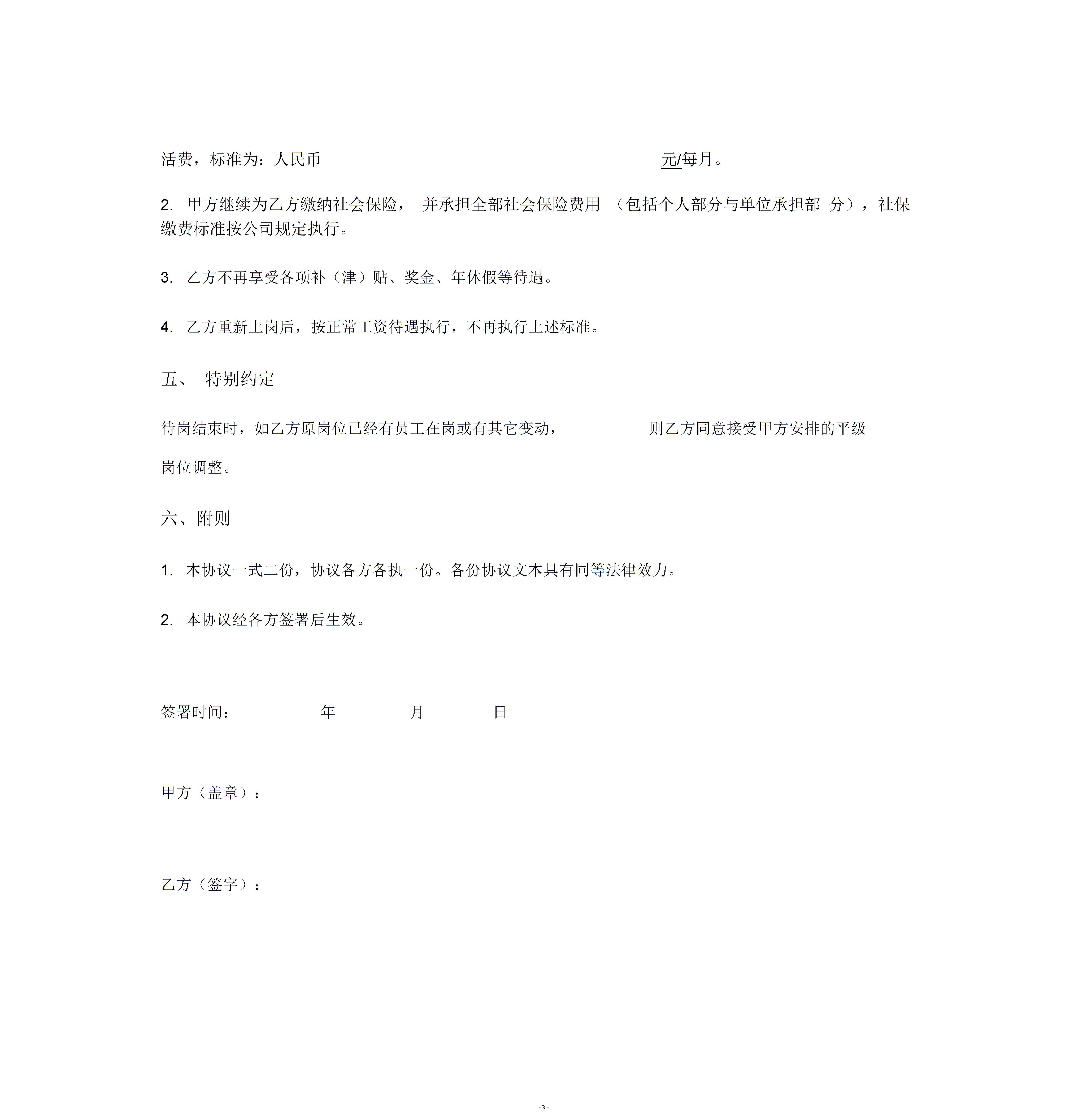 活费，标准为：人民币　　　　　　　　　　　　　　　　　元/每月。

2. 甲方继续为乙方缴纳社会保险， 并承担全部社会保险费用 （包括个人部分与单位承担部 分），社保缴费标准按公司规定执行。

3. 乙方不再享受各项补（津）贴、奖金、年休假等待遇。

4. 乙方重新上岗后，按正常工资待遇执行，不再执行上述标准。

五、 特别约定

待岗结束时，如乙方原岗位已经有员工在岗或有其它变动， 则乙方同意接受甲方安排的平级岗位调整。

六、附则

1. 本协议一式二份，协议各方各执一份。各份协议文本具有同等法律效力。

2. 本协议经各方签署后生效。

签署时间：　　　　年　　　　月　　　　日

甲方（盖章）：

乙方（签字）：

- 3 -